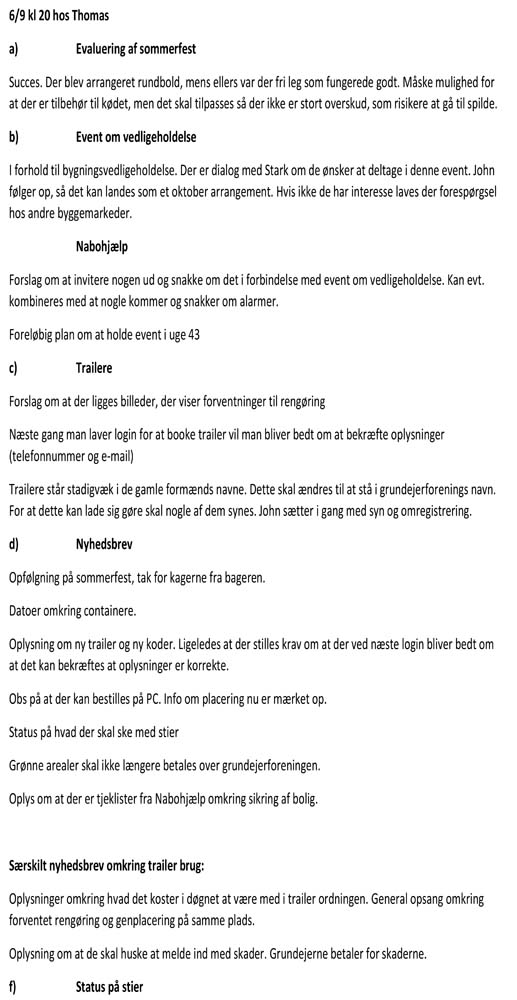 6/9 kl 20 hos Thomas

a) Evaluering af sommerfest

Succes. Der blev arrangeret rundbold, mens ellers var der fri leg som fungerede godt. Måske mulighed for at der er tilbehør til kødet, men det skal tilpasses så der ikke er stort overskud, som risikere at gå til spilde.

b) Event om vedligeholdelse

I forhold til bygningsvedligeholdelse. Der er dialog med Stark om de ønsker at deltage i denne event. John følger op, så det kan landes som et oktober arrangement. Hvis ikke de har interesse laves der forespørgsel hos andre byggemarkeder.

Nabohjælp

Forslag om at invitere nogen ud og snakke om det i forbindelse med event om vedligeholdelse. Kan evt. kombineres med at nogle kommer og snakker om alarmer.

Foreløbig plan om at holde event i uge 43

c) Trailere

Forslag om at der ligges billeder, der viser forventninger til rengøring

Næste gang man laver login for at booke trailer vil man bliver bedt om at bekræfte oplysninger (telefonnummer og e-mail)

Trailere står stadigvæk i de gamle formænds navne. Dette skal ændres til at stå i grundejerforenings navn. For at dette kan lade sig gøre skal nogle af dem synes. John sætter i gang med syn og omregistrering.

d) Nyhedsbrev

Opfølgning på sommerfest, tak for kagerne fra bageren.

Datoer omkring containere.

Oplysning om ny trailer og ny koder. Ligeledes at der stilles krav om at der ved næste login bliver bedt om at det kan bekræftes at oplysninger er korrekte.

Obs på at der kan bestilles på PC. Info om placering nu er mærket op.

Status på hvad der skal ske med stier

Grønne arealer skal ikke længere betales over grundejerforeningen.

Oplys om at der er tjeklister fra Nabohjælp omkring sikring af bolig.

Særskilt nyhedsbrev omkring trailer brug:

Oplysninger omkring hvad det koster i døgnet at være med i trailer ordningen. General opsang omkring forventet rengøring og genplacering på samme plads.

Oplysning om at de skal huske at melde ind med skader. Grundejerne betaler for skaderne.

f) Status på stier